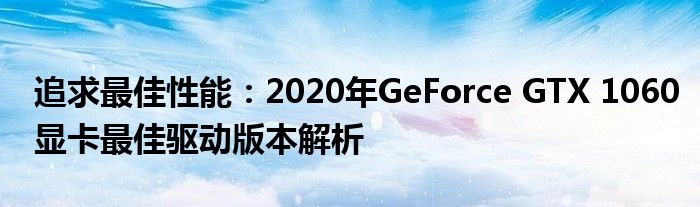 追求最佳性能：2020年GeForce GTX 1060显卡最佳驱动版本解析